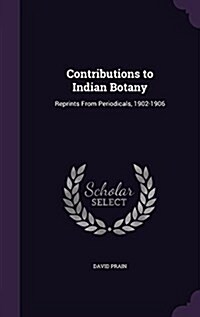 Contributions to Indian Botany

Reprints From Periodicals, 1902-1906

Scholar SELECT

DAVID PRAIN